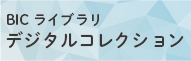 BIC ライブラリ
デジタルコレクション